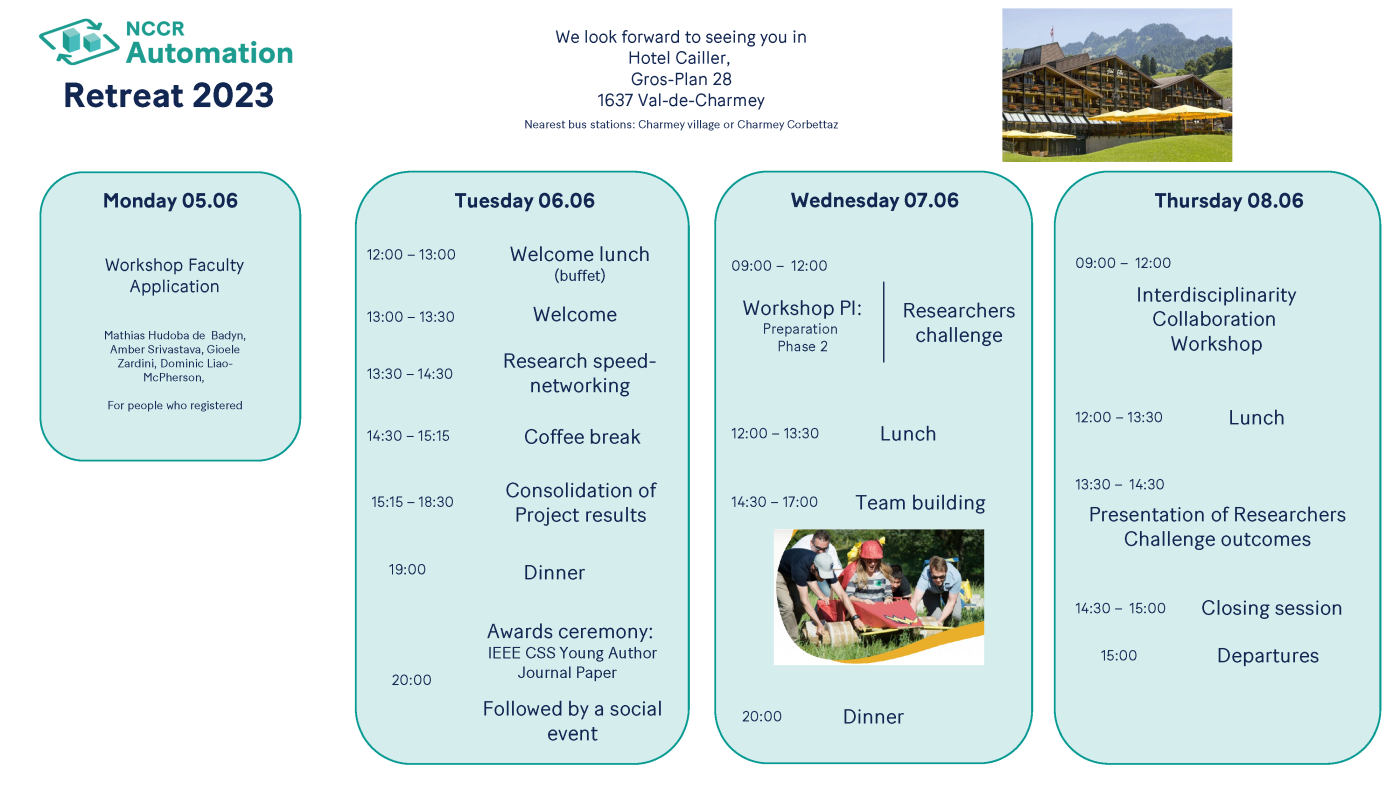 NCCR Automation
Retreat 2023

We look forward to seeing you in
Hotel Cailler,
Gros-Plan 28
1637 Val-de-Charmey
Nearest bus stations: Charmey village or Charmey Corbettaz

Monday 05.06

Workshop Faculty Application

Mathias Hudoba de Badyn, Amber Srivastava, Gioele Zardini, Dominic Liao-McPherson,

For people who registered

Tuesday 06.06

12:00 – 13:00 Welcome lunch (buffet)

13:00 – 13:30 Welcome

13:30 – 14:30 Research speed-networking

14:30 – 15:15 Coffee break

15:15 – 18:30 Consolidation of Project results

19:00 Dinner

20:00 Awards ceremony: IEEE CSS Young Author Journal Paper

Followed by a social event

Wednesday 07.06

09:00 – 12:00

Workshop PI: Preparation Phase 2

Researchers challenge

12:00 – 13:30 Lunch

14:30 – 17:00 Team building

20:00 Dinner

Thursday 08.06

09:00 – 12:00

Interdisciplinarity Collaboration Workshop

12:00 – 13:30 Lunch

13:30 – 14:30

Presentation of Researchers Challenge outcomes

14:30 – 15:00 Closing session

15:00 Departures